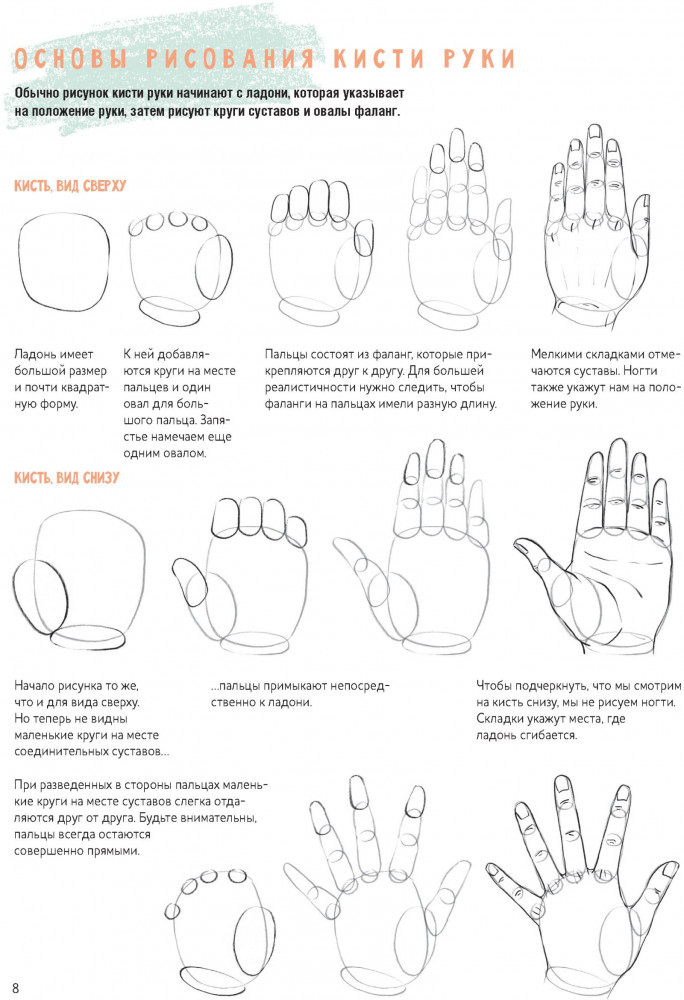 ОСНОВЫ РИСОВАНИЯ КИСТИ РУКИ

Обычно рисунок кисти руки начинают с ладони, которая указывает на положение руки, затем рисуют круги суставов и овалы фаланг.

КИСТЬ, ВИД СВЕРХУ

Ладонь имеет большой размер и почти квадратную форму.

К ней добавляются круги на месте пальцев и один овал для большого пальца. Запястье намечаем еще одним овалом.

Пальцы состоят из фаланг, которые прикрепляются друг к другу. Для большей реалистичности нужно следить, чтобы фаланги на пальцах имели разную длину.

Мелкими складками отмечаются суставы. Ногти также укажут нам на положение руки.

КИСТЬ, ВИД СНИЗУ

Начало рисунка то же, что и для вида сверху. Но теперь не видны маленькие круги на месте соединительных суставов...

...пальцы примыкают непосредственно к ладони.

Чтобы подчеркнуть, что мы смотрим на кисть снизу, мы не рисуем ногти. Складки укажут места, где ладонь сгибается.

При разведенных в стороны пальцах маленькие круги на месте суставов слегка отдаляются друг от друга. Будьте внимательны, пальцы всегда остаются совершенно прямыми.

8